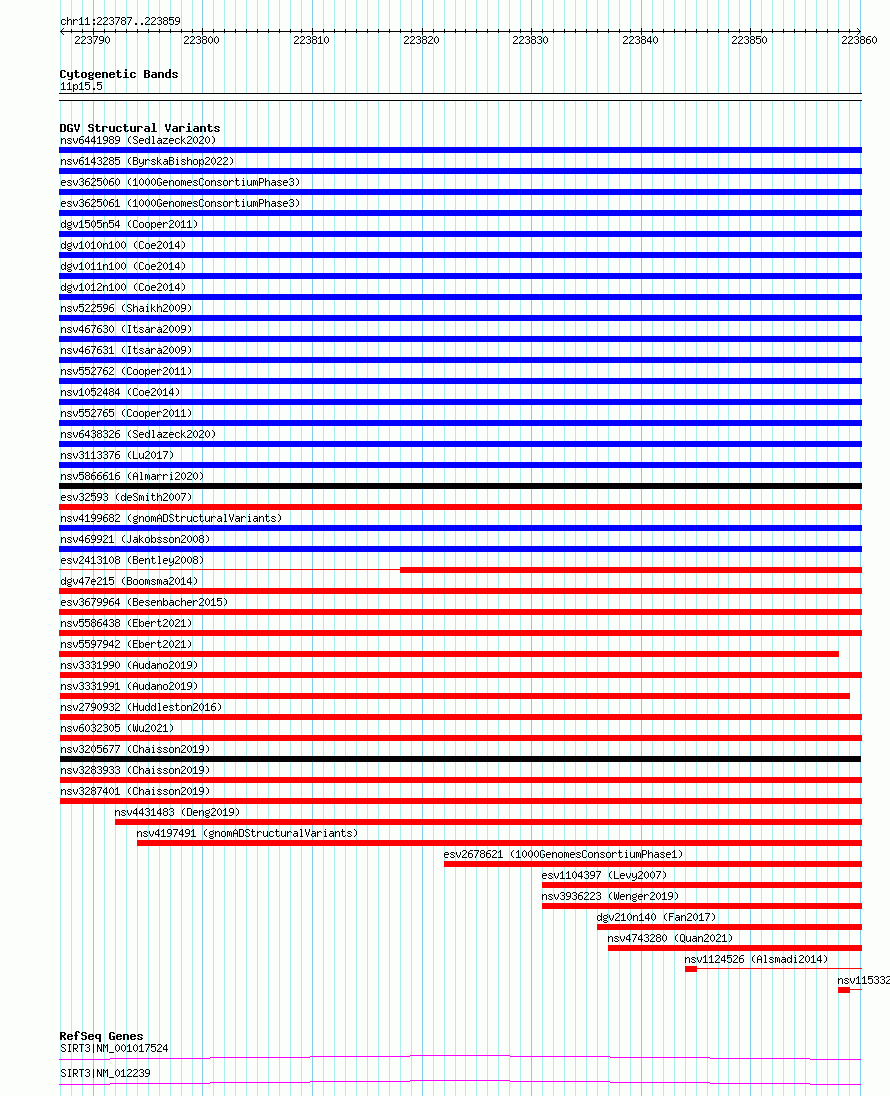 chr11:223787..223859

223790 223800 223810 223820 223830 223840 223850 223860

Cytogenetic Bands
11p15.5

DGV Structural Variants
nsv6441989 (Sedlazeck2020)
nsv6143285 (ByrskaBishop2022)
esv3625060 (1000GenomesConsortiumPhase3)
esv3625061 (1000GenomesConsortiumPhase3)
dgv1505n54 (Cooper2011)
dgv1010n100 (Coe2014)
dgv1011n100 (Coe2014)
dgv1012n100 (Coe2014)
nsv522596 (Shaikh2009)
nsv467630 (Itsara2009)
nsv467631 (Itsara2009)
nsv552762 (Cooper2011)
nsv1052484 (Coe2014)
nsv552765 (Cooper2011)
nsv6438326 (Sedlazeck2020)
nsv3113376 (Lu2017)
nsv5866616 (Almarri2020)
esv32593 (deSmith2007)
nsv4199682 (gnomADStructuralVariants)
nsv469921 (Jakobsson2008)
esv2413108 (Bentley2008)
dgv47e215 (Boomsma2014)
esv3679964 (Besenbacher2015)
nsv5586438 (Ebert2021)
nsv5597942 (Ebert2021)
nsv3331990 (Audano2019)
nsv3331991 (Audano2019)
nsv2790932 (Huddleston2016)
nsv6032305 (Wu2021)
nsv3205677 (Chaisson2019)
nsv3283933 (Chaisson2019)
nsv3287401 (Chaisson2019)
nsv4431483 (Deng2019)
nsv4197491 (gnomADStructuralVariants)
esv2678621 (1000GenomesConsortiumPhase1)
esv1104397 (Levy2007)
nsv3936223 (Wenger2019)
dgv210n140 (Fan2017)
nsv4743280 (Quan2021)
nsv1124526 (Alsmadi2014)
nsv115332

RefSeq Genes
SIRT3|NM_001017524
SIRT3|NM_012239